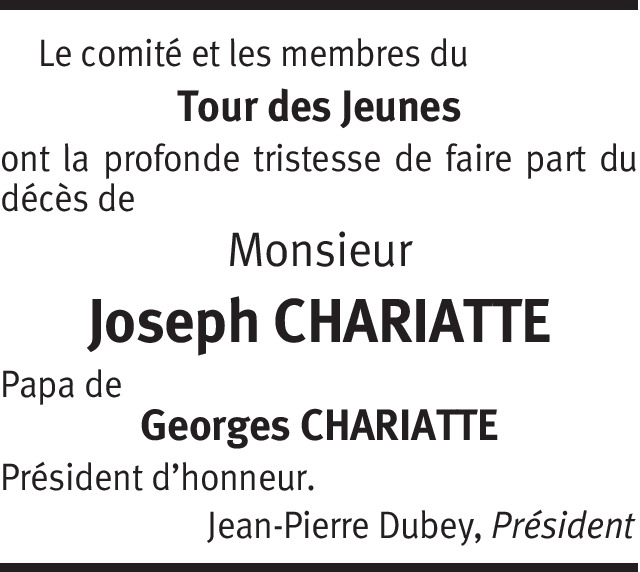 Le comité et les membres du

Tour des Jeunes

ont la profonde tristesse de faire part du décès de

Monsieur

Joseph CHARIATTE

Papa de

Georges CHARIATTE

Président d'honneur.

Jean-Pierre Dubey, Président